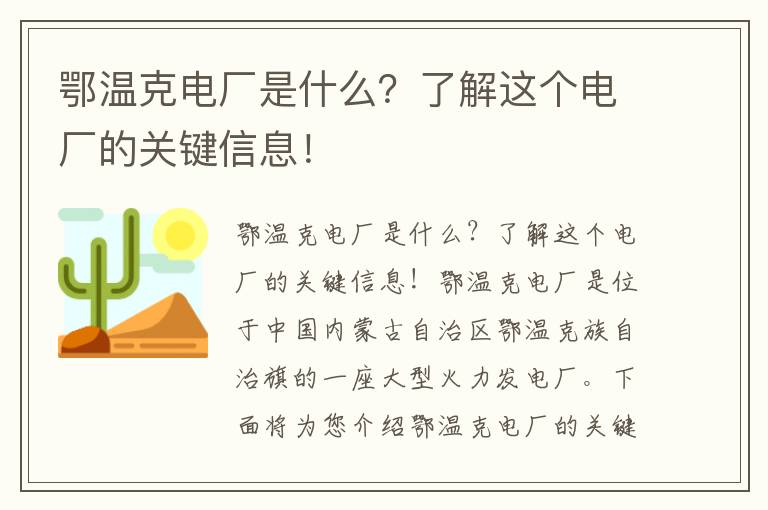 鄂温克电厂是什么？了解这个电厂的关键信息！

鄂温克电厂是什么？了解这个电厂的关键信息！鄂温克电厂是位于中国内蒙古自治区鄂温克族自治旗的一座大型火力发电厂。下面将为您介绍鄂温克电厂的关键